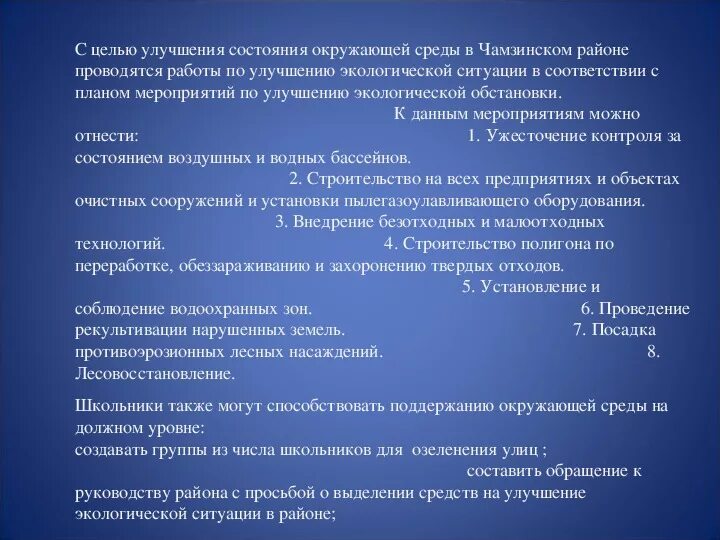 С целью улучшения состояния окружающей среды в Чамзинском районе проводятся работы по улучшению экологической ситуации в соответствии с планом мероприятий по улучшению экологической обстановки. К данным мероприятиям можно отнести: 1. Ужесточение контроля за состоянием воздушных и водных бассейнов. 2. Строительство на всех предприятиях и объектах очистных сооружений и установки пылегазоулавливающего оборудования. 3. Внедрение безотходных и малоотходных технологий. 4. Строительство полигона по переработке, обеззараживанию и захоронению твердых отходов. 5. Установление и соблюдение водоохранных зон. 6. Проведение рекультивации нарушенных земель. 7. Посадка противоэрозионных лесных насаждений. 8. Лесовосстановление.

Школьники также могут способствовать поддержанию окружающей среды на должном уровне:
создавать группы из числа школьников для озеленения улиц ; составить обращение к руководству района с просьбой о выделении средств на улучшение экологической ситуации в районе;